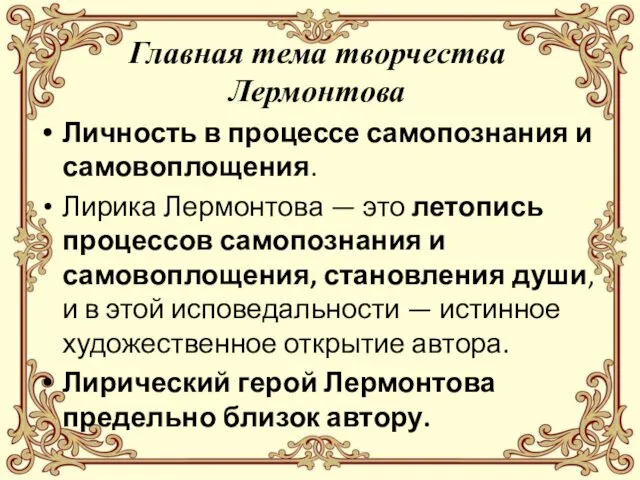 Главная тема творчества Лермонтова

• Личность в процессе самопознания и самовоплощения.

• Лирика Лермонтова — это летопись процессов самопознания и самовоплощения, становления души, и в этой исповедальности — истинное художественное открытие автора.

• Лирический герой Лермонтова предельно близок автору.